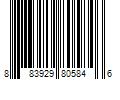 8 83929 80584 6